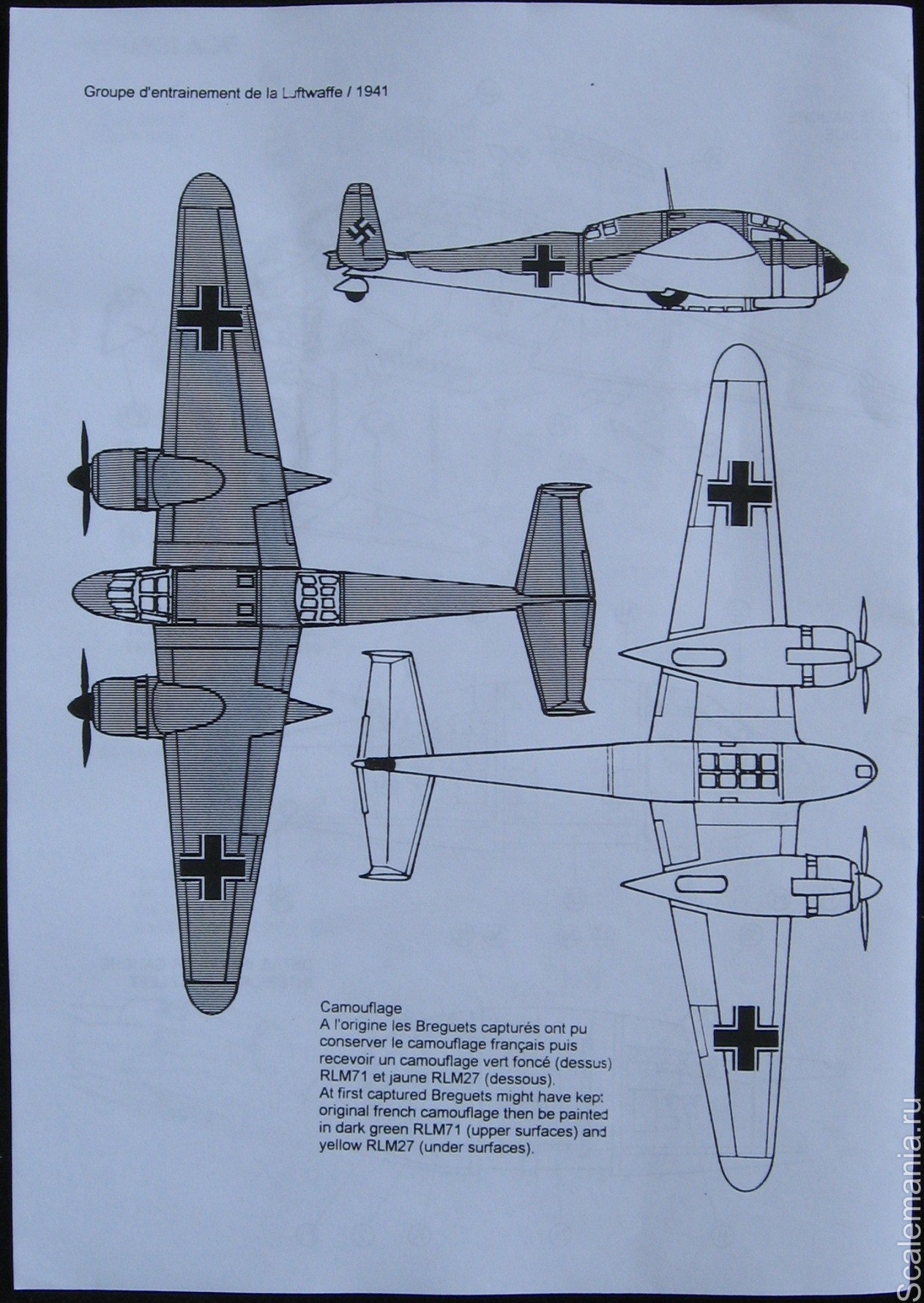 Groupe d'entrainement de la Luftwaffe / 1941

Camouflage
A l'origine les Breguets capturés ont pu conserver le camouflage français puis recevoir un camouflage vert foncé (dessus) RLM71 et jaune RLM27 (dessous).
At first captured Breguets might have kept original french camouflage then be painted in dark green RLM71 (upper surfaces) and yellow RLM27 (under surfaces).

Scalemania.ru